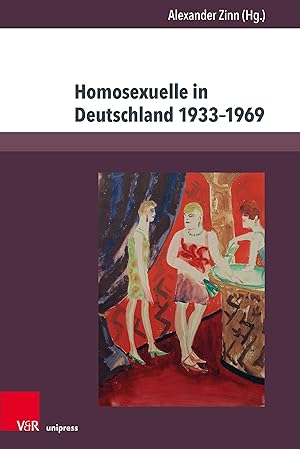 Alexander Zinn (Hg.)

Homosexuelle in Deutschland 1933–1969

V&R unipress